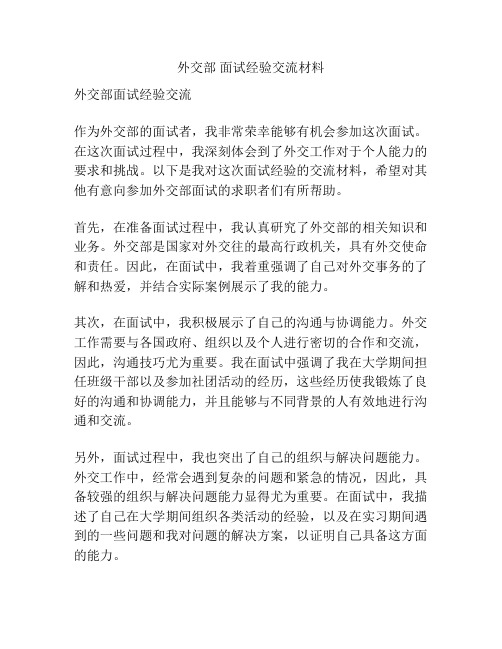 外交部 面试经验交流材料

外交部面试经验交流

作为外交部的面试者，我非常荣幸能够有机会参加这次面试。在这次面试过程中，我深刻体会到了外交工作对于个人能力的要求和挑战。以下是我对这次面试经验的交流材料，希望对其他有意向参加外交部面试的求职者们有所帮助。

首先，在准备面试过程中，我认真研究了外交部的相关知识和业务。外交部是国家对外交往的最高行政机关，具有外交使命和责任。因此，在面试中，我着重强调了自己对外交事务的了解和热爱，并结合实际案例展示了我的能力。

其次，在面试中，我积极展示了自己的沟通与协调能力。外交工作需要与各国政府、组织以及个人进行密切的合作和交流，因此，沟通技巧尤为重要。我在面试中强调了我在大学期间担任班级干部以及参加社团活动的经历，这些经历使我锻炼了良好的沟通和协调能力，并且能够与不同背景的人有效地进行沟通和交流。

另外，面试过程中，我也突出了自己的组织与解决问题能力。外交工作中，经常会遇到复杂的问题和紧急的情况，因此，具备较强的组织与解决问题能力显得尤为重要。在面试中，我描述了自己在大学期间组织各类活动的经验，以及在实习期间遇到的一些问题和我对问题的解决方案，以证明自己具备这方面的能力。